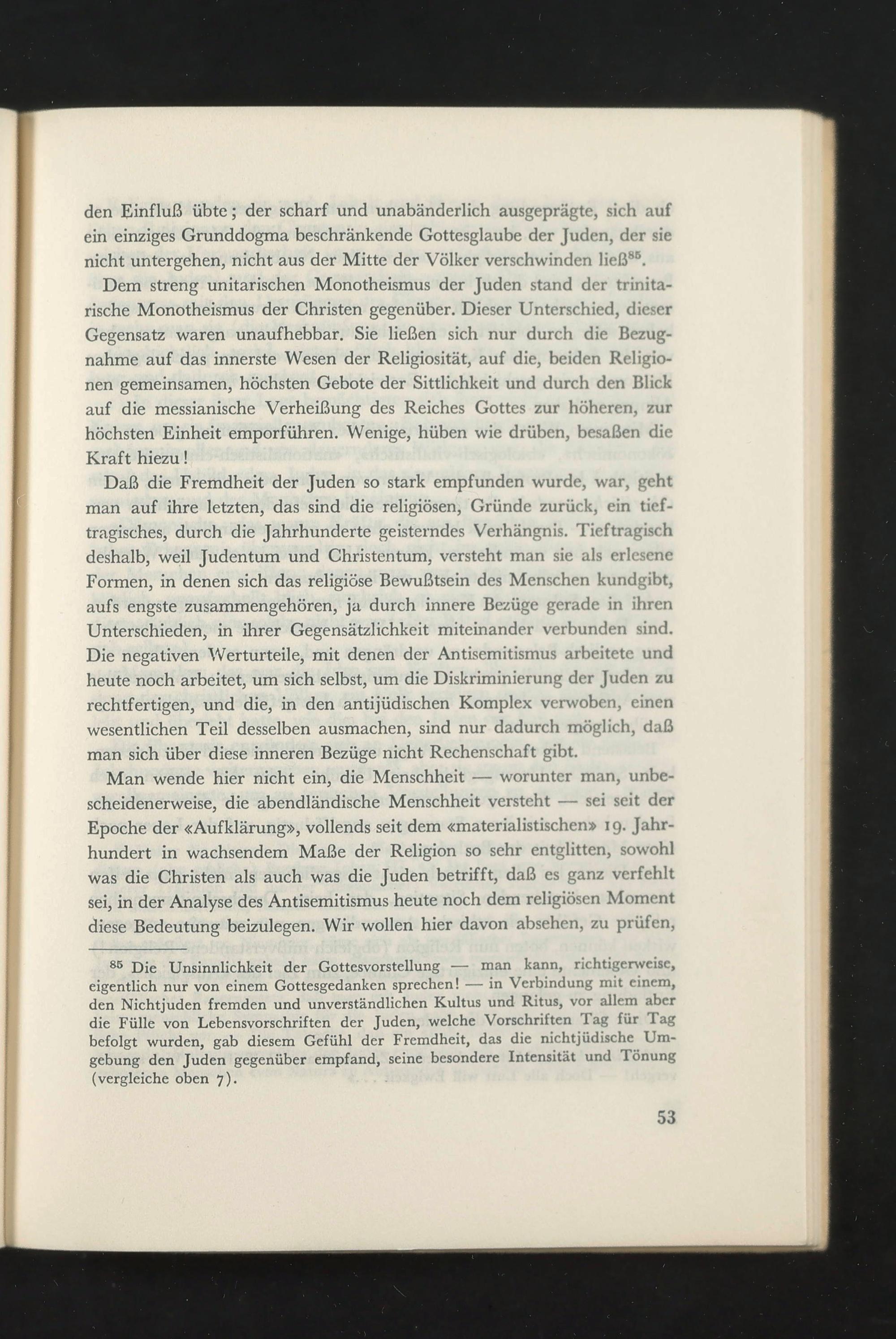 den Einfluß übte; der scharf und unabänderlich ausgeprägte, sich auf ein einziges Grunddogma beschränkende Gottesglaube der Juden, der sie nicht untergehen, nicht aus der Mitte der Völker verschwinden ließ$^{85}$.

Dem streng unitarischen Monotheismus der Juden stand der trinitarische Monotheismus der Christen gegenüber. Dieser Unterschied, dieser Gegensatz waren unaufhebbar. Sie ließen sich nur durch die Bezugnahme auf das innerste Wesen der Religiosität, auf die, beiden Religionen gemeinsamen, höchsten Gebote der Sittlichkeit und durch den Blick auf die messianische Verheißung des Reiches Gottes zur höheren, zur höchsten Einheit emporführen. Wenige, hüben wie drüben, besaßen die Kraft hiezu!

Daß die Fremdheit der Juden so stark empfunden wurde, war, geht man auf ihre letzten, das sind die religiösen, Gründe zurück, ein tieftragisches, durch die Jahrhunderte geisterndes Verhängnis. Tieftragisch deshalb, weil Judentum und Christentum, versteht man sie als erlesene Formen, in denen sich das religiöse Bewußtsein des Menschen kundgibt, aufs engste zusammengehören, ja durch innere Bezüge gerade in ihren Unterschieden, in ihrer Gegensätzlichkeit miteinander verbunden sind. Die negativen Werturteile, mit denen der Antisemitismus arbeitete und heute noch arbeitet, um sich selbst, um die Diskriminierung der Juden zu rechtfertigen, und die, in den antijüdischen Komplex verwoben, einen wesentlichen Teil desselben ausmachen, sind nur dadurch möglich, daß man sich über diese inneren Bezüge nicht Rechenschaft gibt.

Man wende hier nicht ein, die Menschheit — worunter man, unbescheidenerweise, die abendländische Menschheit versteht — sei seit der Epoche der «Aufklärung», vollends seit dem «materialistischen» 19. Jahrhundert in wachsendem Maße der Religion so sehr entglitten, sowohl was die Christen als auch was die Juden betrifft, daß es ganz verfehlt sei, in der Analyse des Antisemitismus heute noch dem religiösen Moment diese Bedeutung beizulegen. Wir wollen hier davon absehen, zu prüfen,

$^{85}$ Die Unsinnlichkeit der Gottesvorstellung — man kann, richtigerweise, eigentlich nur von einem Gottesgedanken sprechen! — in Verbindung mit einem, den Nichtjuden fremden und unverständlichen Kultus und Ritus, vor allem aber die Fülle von Lebensvorschriften der Juden, welche Vorschriften Tag für Tag befolgt wurden, gab diesem Gefühl der Fremdheit, das die nichtjüdische Umgebung den Juden gegenüber empfand, seine besondere Intensität und Tönung (vergleiche oben 7).

53